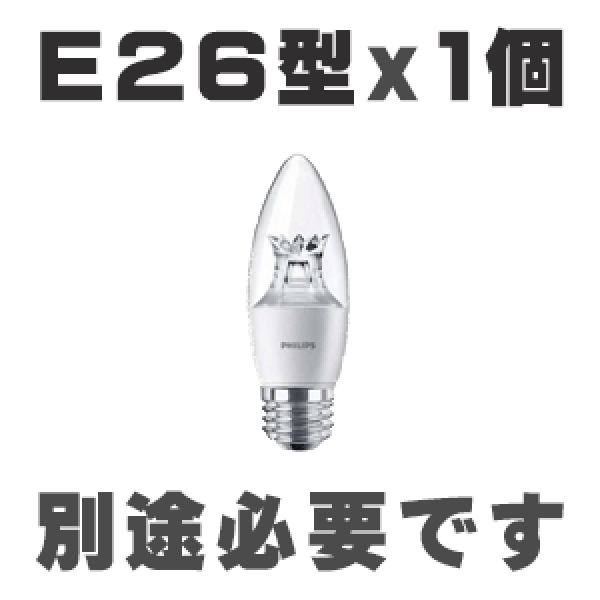 E26型x1個

PHILIPS

別途必要です